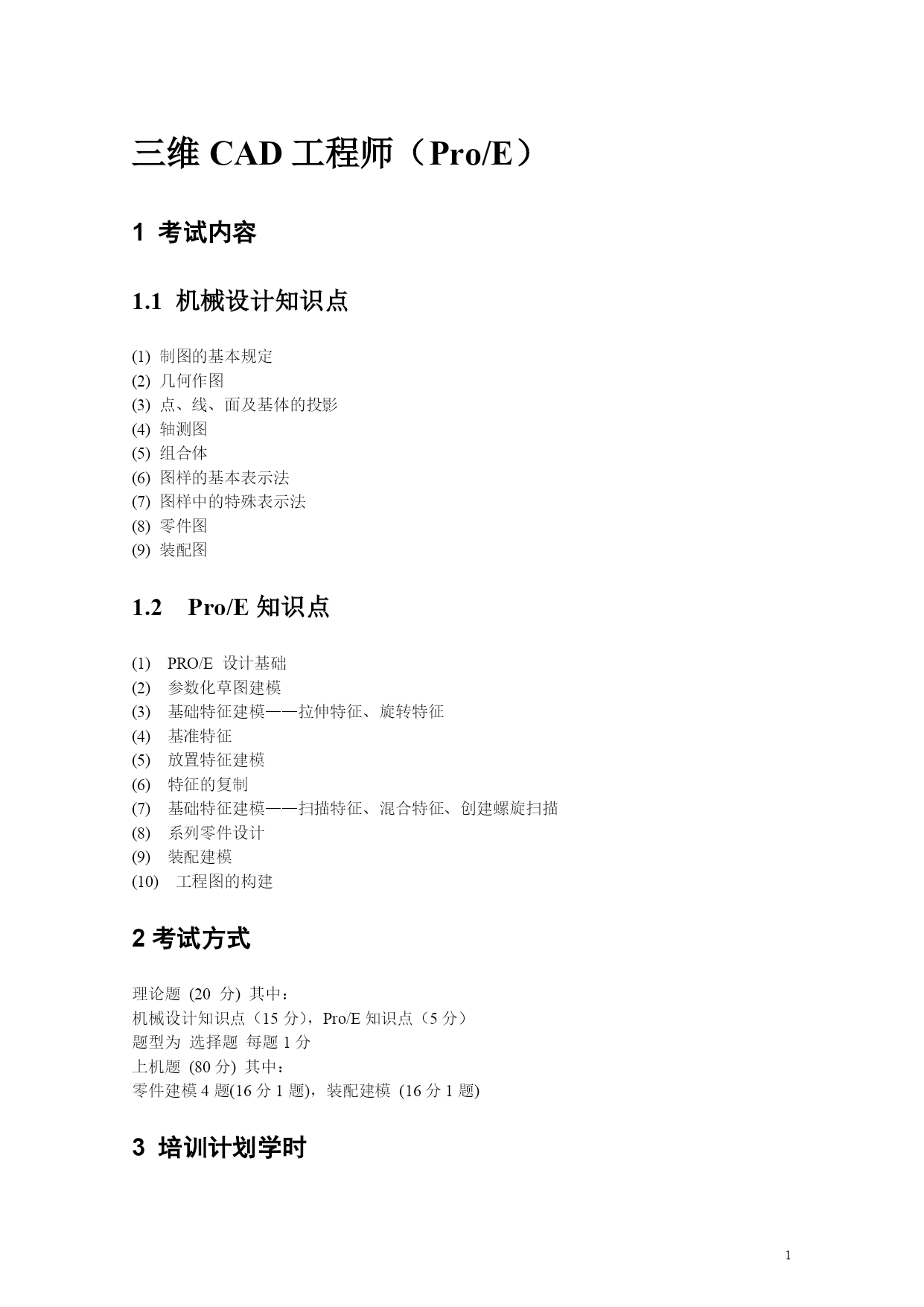 三维 CAD 工程师（Pro/E）

1 考试内容

1.1 机械设计知识点

(1) 制图的基本规定
(2) 几何作图
(3) 点、线、面及基体的投影
(4) 轴测图
(5) 组合体
(6) 图样的基本表示法
(7) 图样中的特殊表示法
(8) 零件图
(9) 装配图

1.2 Pro/E 知识点

(1) PRO/E 设计基础
(2) 参数化草图建模
(3) 基础特征建模——拉伸特征、旋转特征
(4) 基准特征
(5) 放置特征建模
(6) 特征的复制
(7) 基础特征建模——扫描特征、混合特征、创建螺旋扫描
(8) 系列零件设计
(9) 装配建模
(10) 工程图的构建

2 考试方式

理论题 (20 分) 其中：
机械设计知识点（15 分），Pro/E 知识点（5 分）
题型为 选择题 每题 1 分
上机题 (80 分) 其中：
零件建模 4 题(16 分 1 题)，装配建模 (16 分 1 题)

3 培训计划学时

1